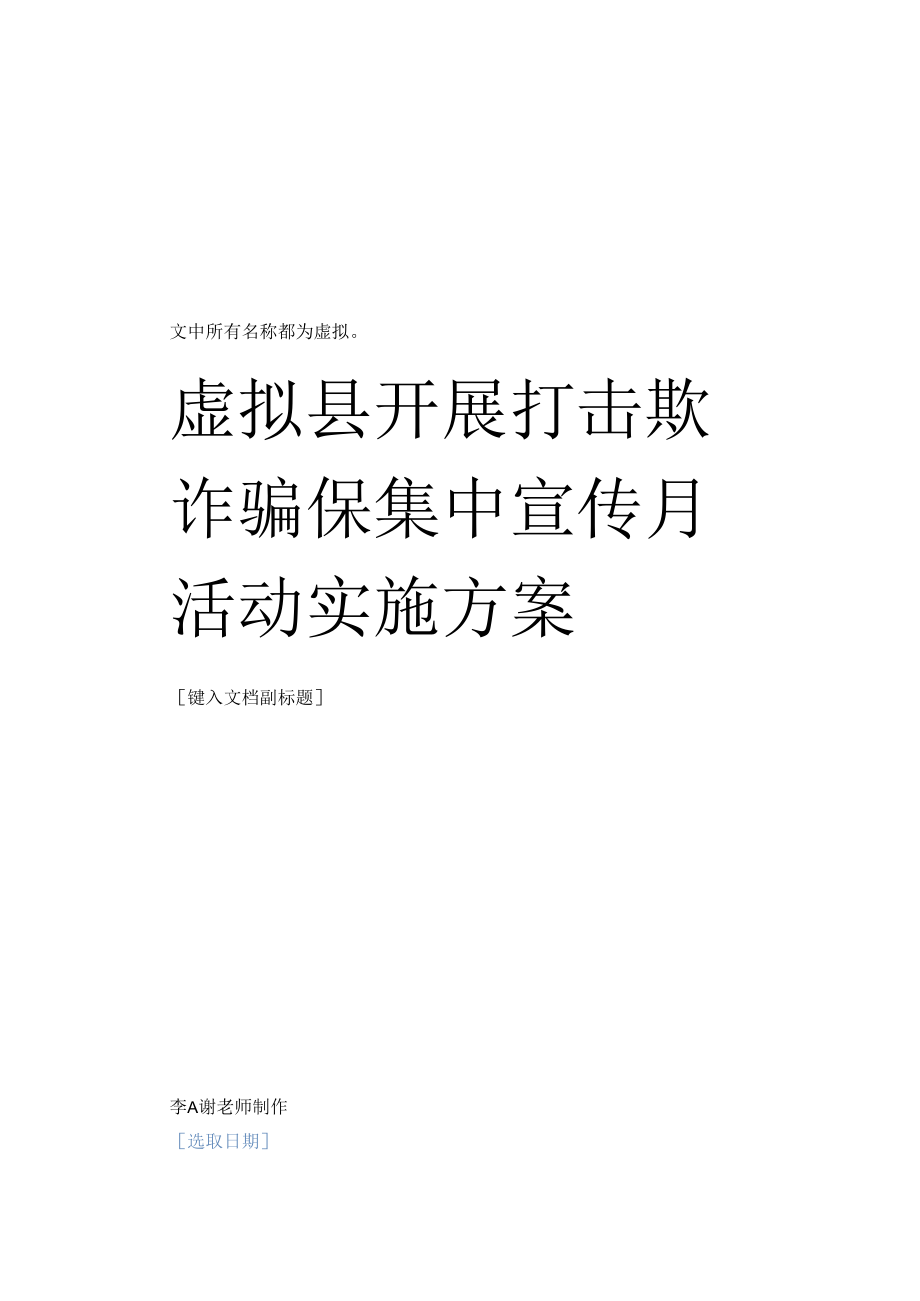 文中所有名称都为虚拟。

虚拟县开展打击欺诈骗保集中宣传月活动实施方案

[键入文档副标题]

李A谢老师制作

[选取日期]